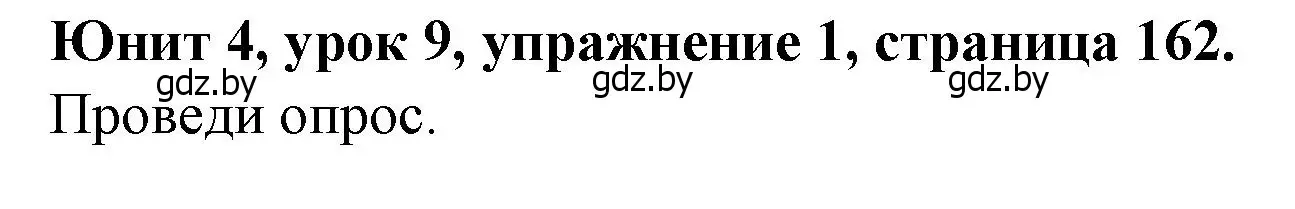 Юнит 4, урок 9, упражнение 1, страница 162.
gdz.by gdz.by gdz.by
Проведи опрос.